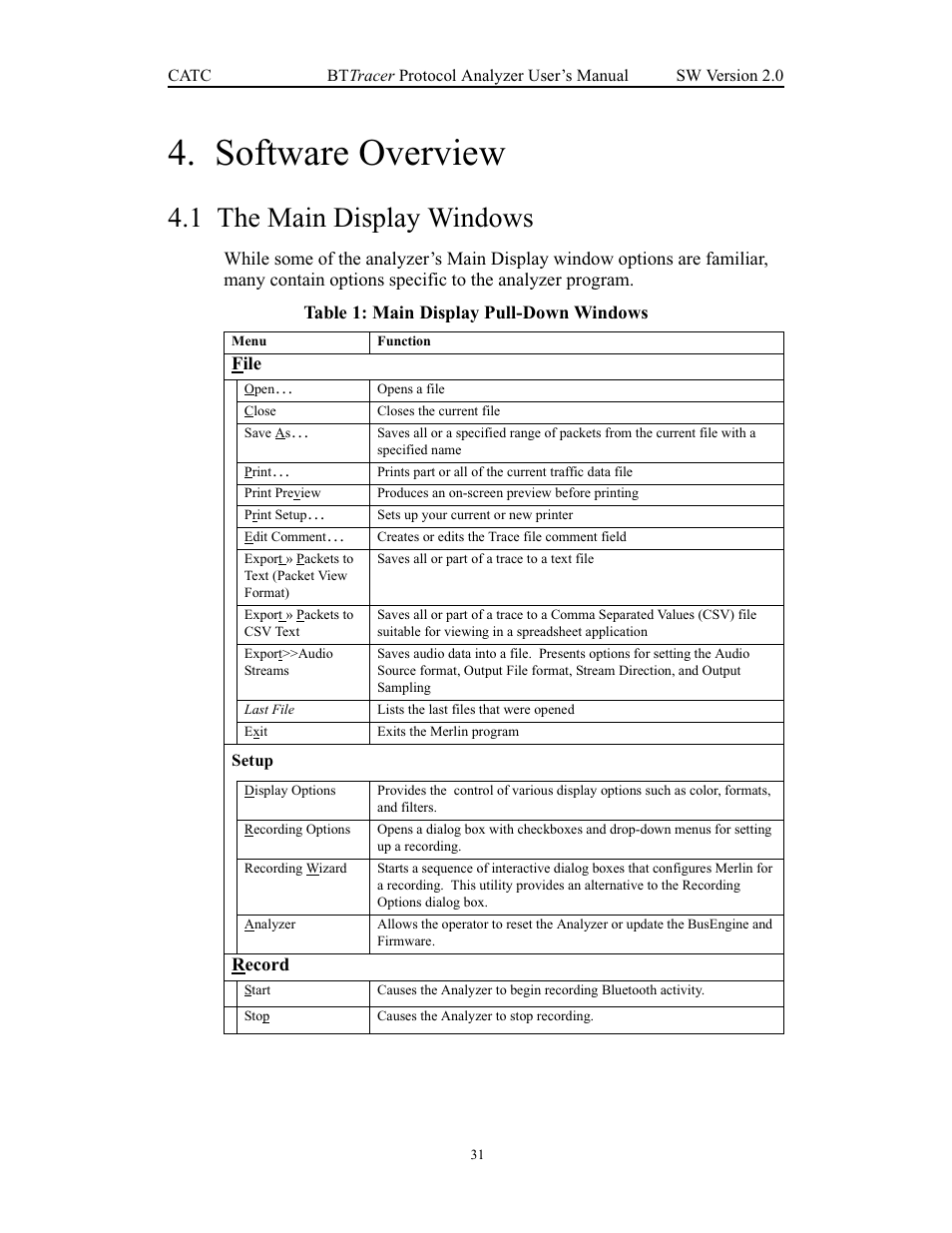 CATC BTTracer Protocol Analyzer User's Manual SW Version 2.0

4. Software Overview

4.1 The Main Display Windows

While some of the analyzer's Main Display window options are familiar, many contain options specific to the analyzer program.

Table 1: Main Display Pull-Down Windows

| Menu | Function |
|---|---|
| File | |
| Open… | Opens a file |
| Close | Closes the current file |
| Save As… | Saves all or a specified range of packets from the current file with a specified name |
| Print… | Prints part or all of the current traffic data file |
| Print Preview | Produces an on-screen preview before printing |
| Print Setup… | Sets up your current or new printer |
| Edit Comment… | Creates or edits the Trace file comment field |
| Export » Packets to Text (Packet View Format) | Saves all or part of a trace to a text file |
| Export » Packets to CSV Text | Saves all or part of a trace to a Comma Separated Values (CSV) file suitable for viewing in a spreadsheet application |
| Export>>Audio Streams | Saves audio data into a file. Presents options for setting the Audio Source format, Output File format, Stream Direction, and Output Sampling |
| Last File | Lists the last files that were opened |
| Exit | Exits the Merlin program |
| Setup | |
| Display Options | Provides the control of various display options such as color, formats, and filters. |
| Recording Options | Opens a dialog box with checkboxes and drop-down menus for setting up a recording. |
| Recording Wizard | Starts a sequence of interactive dialog boxes that configures Merlin for a recording. This utility provides an alternative to the Recording Options dialog box. |
| Analyzer | Allows the operator to reset the Analyzer or update the BusEngine and Firmware. |
| Record | |
| Start | Causes the Analyzer to begin recording Bluetooth activity. |
| Stop | Causes the Analyzer to stop recording. |

31